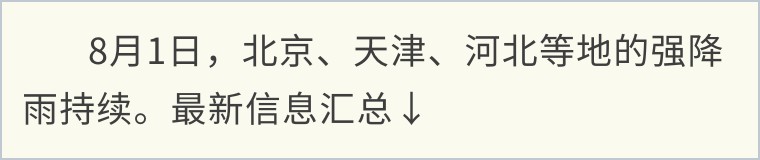 8月1日，北京、天津、河北等地的强降雨持续。最新信息汇总↓